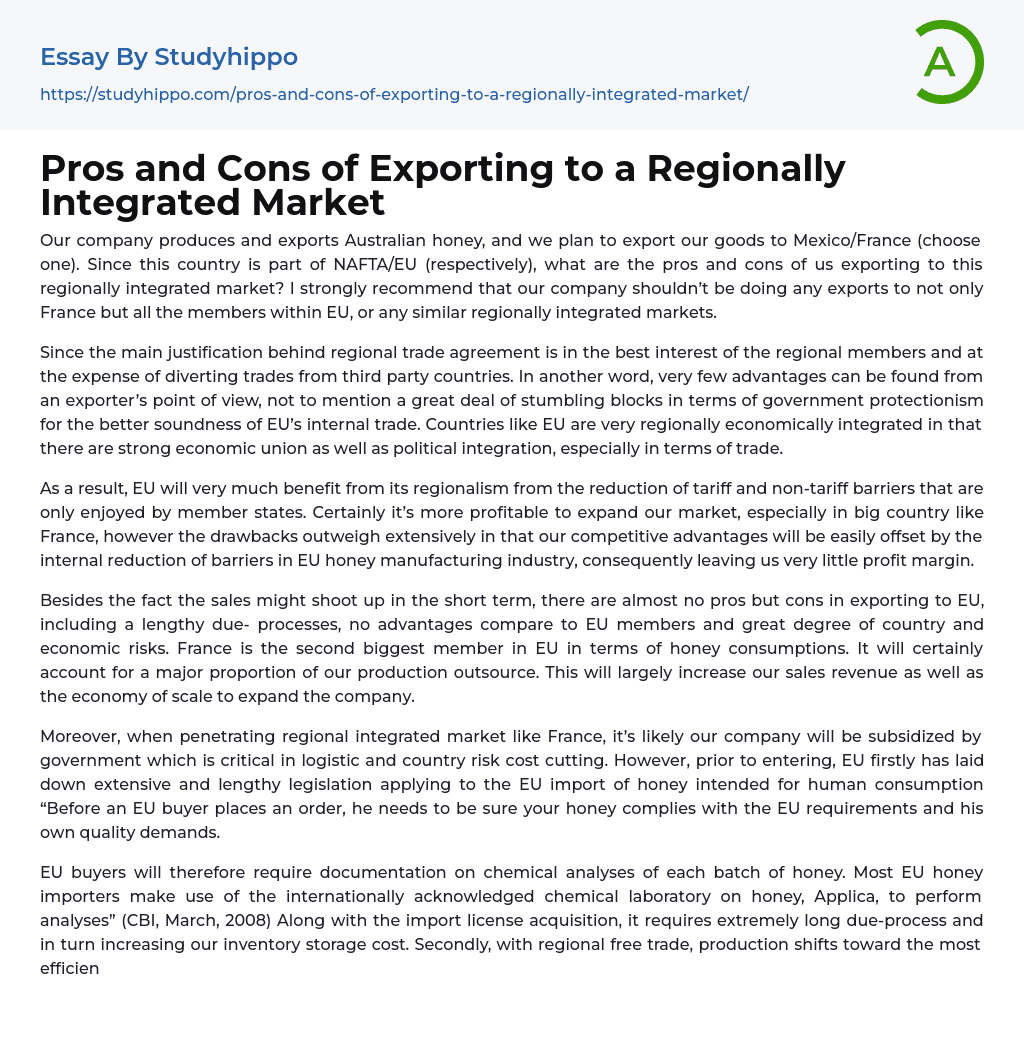 Essay By Studyhippo

https://studyhippo.com/pros-and-cons-of-exporting-to-a-regionally-integrated-market/

A

Pros and Cons of Exporting to a Regionally Integrated Market

Our company produces and exports Australian honey, and we plan to export our goods to Mexico/France (choose one). Since this country is part of NAFTA/EU (respectively), what are the pros and cons of us exporting to this regionally integrated market? I strongly recommend that our company shouldn't be doing any exports to not only France but all the members within EU, or any similar regionally integrated markets.

Since the main justification behind regional trade agreement is in the best interest of the regional members and at the expense of diverting trades from third party countries. In another word, very few advantages can be found from an exporter's point of view, not to mention a great deal of stumbling blocks in terms of government protectionism for the better soundness of EU's internal trade. Countries like EU are very regionally economically integrated in that there are strong economic union as well as political integration, especially in terms of trade.

As a result, EU will very much benefit from its regionalism from the reduction of tariff and non-tariff barriers that are only enjoyed by member states. Certainly it's more profitable to expand our market, especially in big country like France, however the drawbacks outweigh extensively in that our competitive advantages will be easily offset by the internal reduction of barriers in EU honey manufacturing industry, consequently leaving us very little profit margin.

Besides the fact the sales might shoot up in the short term, there are almost no pros but cons in exporting to EU, including a lengthy due- processes, no advantages compare to EU members and great degree of country and economic risks. France is the second biggest member in EU in terms of honey consumptions. It will certainly account for a major proportion of our production outsource. This will largely increase our sales revenue as well as the economy of scale to expand the company.

Moreover, when penetrating regional integrated market like France, it's likely our company will be subsidized by government which is critical in logistic and country risk cost cutting. However, prior to entering, EU firstly has laid down extensive and lengthy legislation applying to the EU import of honey intended for human consumption "Before an EU buyer places an order, he needs to be sure your honey complies with the EU requirements and his own quality demands.

EU buyers will therefore require documentation on chemical analyses of each batch of honey. Most EU honey importers make use of the internationally acknowledged chemical laboratory on honey, Applica, to perform analyses" (CBI, March, 2008) Along with the import license acquisition, it requires extremely long due-process and in turn increasing our inventory storage cost. Secondly, with regional free trade, production shifts toward the most efficien